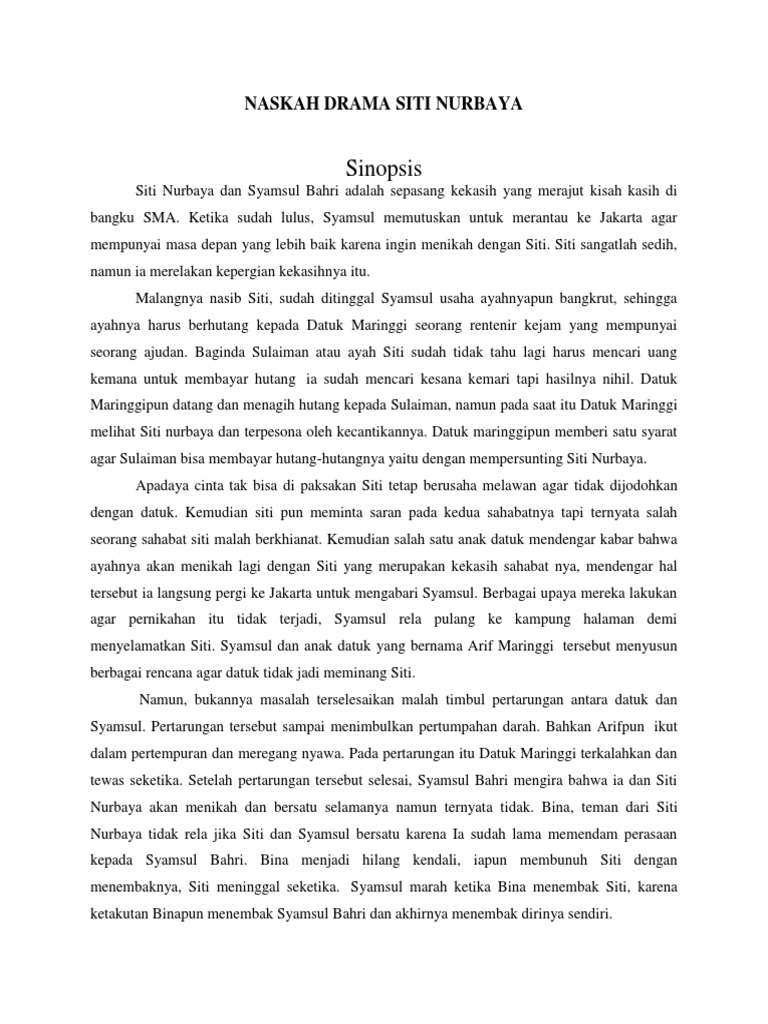 NASKAH DRAMA SITI NURBAYA

Sinopsis

Siti Nurbaya dan Syamsul Bahri adalah sepasang kekasih yang merajut kisah kasih di bangku SMA. Ketika sudah lulus, Syamsul memutuskan untuk merantau ke Jakarta agar mempunyai masa depan yang lebih baik karena ingin menikah dengan Siti. Siti sangatlah sedih, namun ia merelakan kepergian kekasihnya itu.

Malangnya nasib Siti, sudah ditinggal Syamsul usaha ayahnyapun bangkrut, sehingga ayahnya harus berhutang kepada Datuk Maringgi seorang rentenir kejam yang mempunyai seorang ajudan. Baginda Sulaiman atau ayah Siti sudah tidak tahu lagi harus mencari uang kemana untuk membayar hutang ia sudah mencari kesana kemari tapi hasilnya nihil. Datuk Maringgipun datang dan menagih hutang kepada Sulaiman, namun pada saat itu Datuk Maringgi melihat Siti nurbaya dan terpesona oleh kecantikannya. Datuk maringgipun memberi satu syarat agar Sulaiman bisa membayar hutang-hutangnya yaitu dengan mempersunting Siti Nurbaya.

Apadaya cinta tak bisa di paksakan Siti tetap berusaha melawan agar tidak dijodohkan dengan datuk. Kemudian siti pun meminta saran pada kedua sahabatnya tapi ternyata salah seorang sahabat siti malah berkhianat. Kemudian salah satu anak datuk mendengar kabar bahwa ayahnya akan menikah lagi dengan Siti yang merupakan kekasih sahabat nya, mendengar hal tersebut ia langsung pergi ke Jakarta untuk mengabari Syamsul. Berbagai upaya mereka lakukan agar pernikahan itu tidak terjadi, Syamsul rela pulang ke kampung halaman demi menyelamatkan Siti. Syamsul dan anak datuk yang bernama Arif Maringgi tersebut menyusun berbagai rencana agar datuk tidak jadi meminang Siti.

Namun, bukannya masalah terselesaikan malah timbul pertarungan antara datuk dan Syamsul. Pertarungan tersebut sampai menimbulkan pertumpahan darah. Bahkan Arifpun ikut dalam pertempuran dan meregang nyawa. Pada pertarungan itu Datuk Maringgi terkalahkan dan tewas seketika. Setelah pertarungan tersebut selesai, Syamsul Bahri mengira bahwa ia dan Siti Nurbaya akan menikah dan bersatu selamanya namun ternyata tidak. Bina, teman dari Siti Nurbaya tidak rela jika Siti dan Syamsul bersatu karena Ia sudah lama memendam perasaan kepada Syamsul Bahri. Bina menjadi hilang kendali, iapun membunuh Siti dengan menembaknya, Siti meninggal seketika. Syamsul marah ketika Bina menembak Siti, karena ketakutan Binapun menembak Syamsul Bahri dan akhirnya menembak dirinya sendiri.